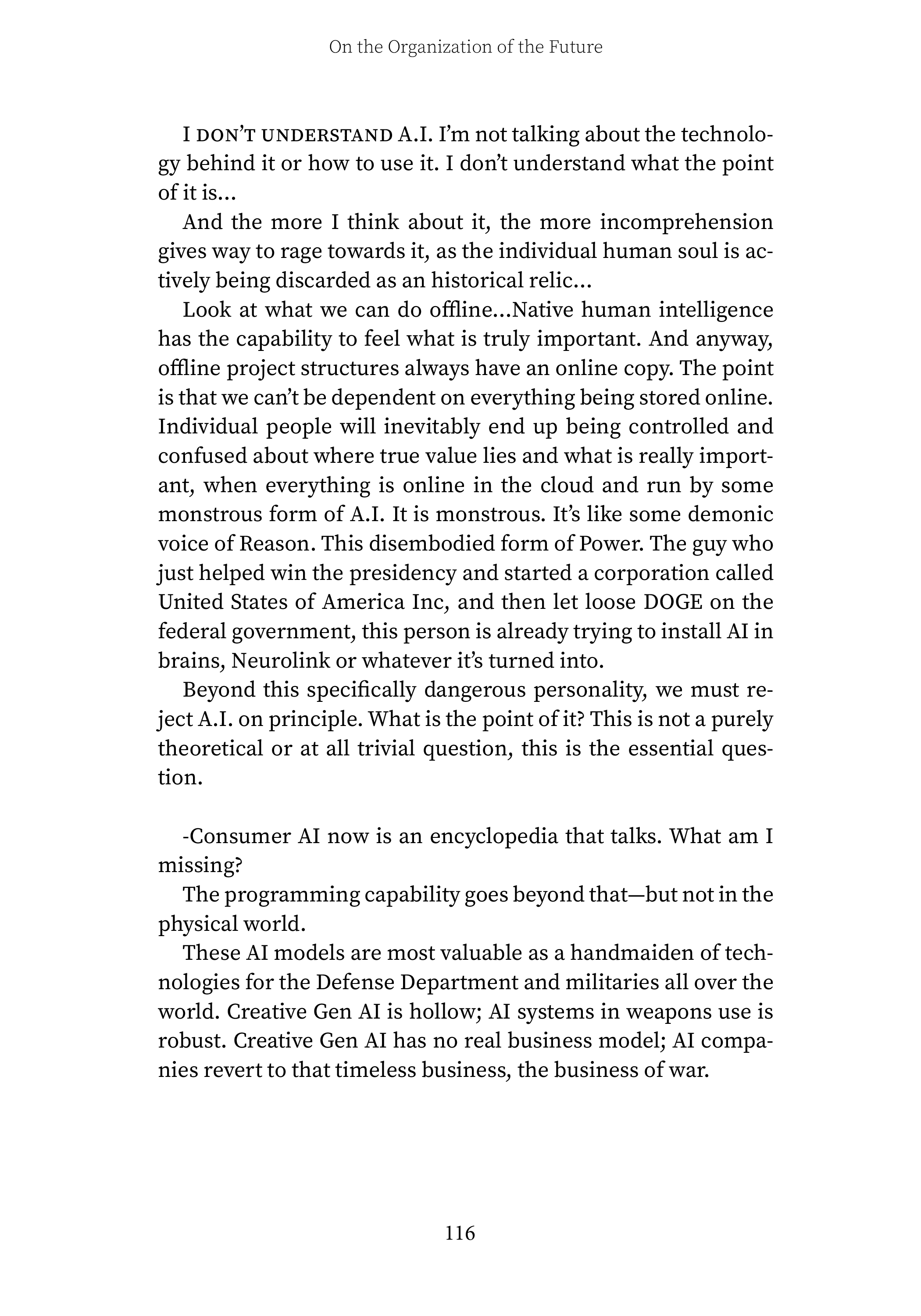 On the Organization of the Future

I DON'T UNDERSTAND A.I. I'm not talking about the technology behind it or how to use it. I don't understand what the point of it is...

And the more I think about it, the more incomprehension gives way to rage towards it, as the individual human soul is actively being discarded as an historical relic...

Look at what we can do offline...Native human intelligence has the capability to feel what is truly important. And anyway, offline project structures always have an online copy. The point is that we can't be dependent on everything being stored online. Individual people will inevitably end up being controlled and confused about where true value lies and what is really important, when everything is online in the cloud and run by some monstrous form of A.I. It is monstrous. It's like some demonic voice of Reason. This disembodied form of Power. The guy who just helped win the presidency and started a corporation called United States of America Inc, and then let loose DOGE on the federal government, this person is already trying to install AI in brains, Neurolink or whatever it's turned into.

Beyond this specifically dangerous personality, we must reject A.I. on principle. What is the point of it? This is not a purely theoretical or at all trivial question, this is the essential question.

-Consumer AI now is an encyclopedia that talks. What am I missing?

The programming capability goes beyond that—but not in the physical world.

These AI models are most valuable as a handmaiden of technologies for the Defense Department and militaries all over the world. Creative Gen AI is hollow; AI systems in weapons use is robust. Creative Gen AI has no real business model; AI companies revert to that timeless business, the business of war.

116